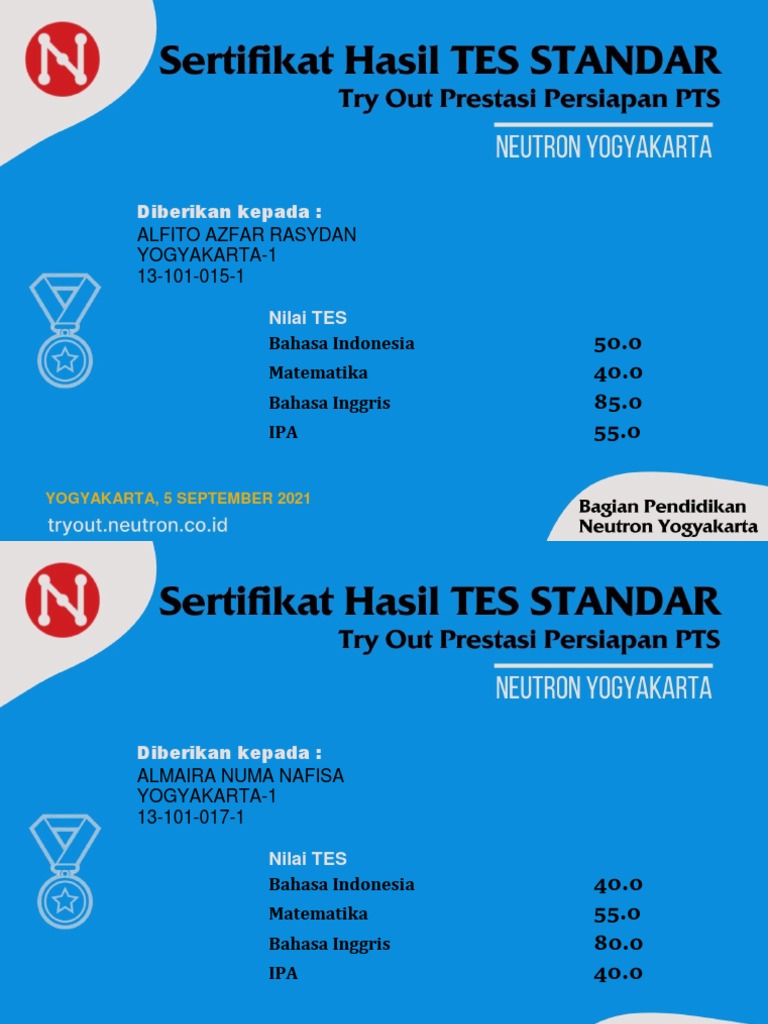 Sertifikat Hasil TES STANDAR
Try Out Prestasi Persiapan PTS
NEUTRON YOGYAKARTA

Diberikan kepada :
ALFITO AZFAR RASYDAN
YOGYAKARTA-1
13-101-015-1

Nilai TES
Bahasa Indonesia 50.0
Matematika 40.0
Bahasa Inggris 85.0
IPA 55.0

YOGYAKARTA, 5 SEPTEMBER 2021
tryout.neutron.co.id

Bagian Pendidikan
Neutron Yogyakarta

Sertifikat Hasil TES STANDAR
Try Out Prestasi Persiapan PTS
NEUTRON YOGYAKARTA

Diberikan kepada :
ALMAIRA NUMA NAFISA
YOGYAKARTA-1
13-101-017-1

Nilai TES
Bahasa Indonesia 40.0
Matematika 55.0
Bahasa Inggris 80.0
IPA 40.0